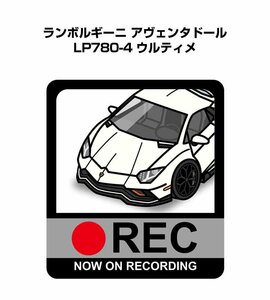 ランボルギーニ アヴェンタドール
LP780-4 ウルティメ

REC
NOW ON RECORDING